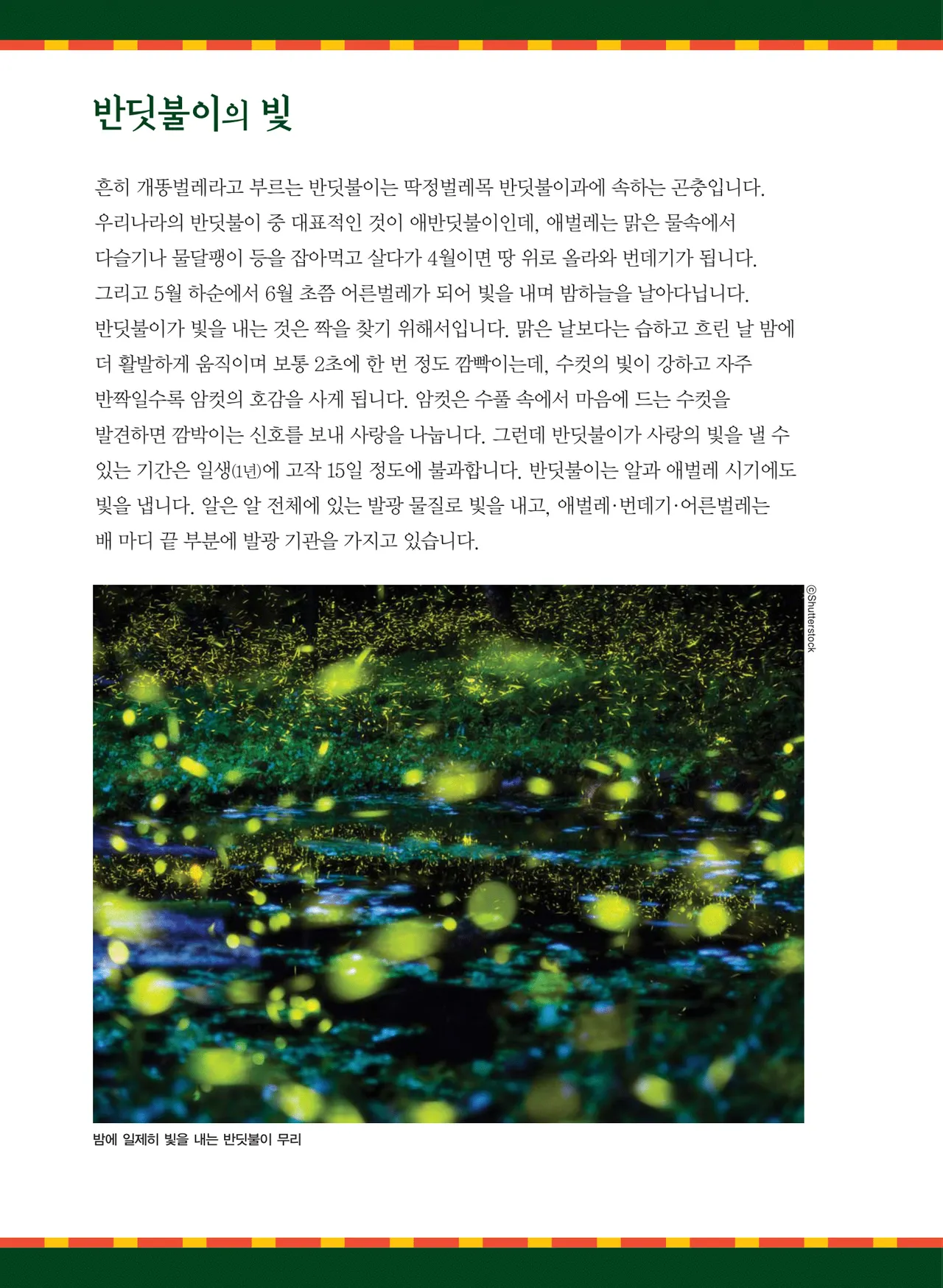 반딧불이의 빛

흔히 개똥벌레라고 부르는 반딧불이는 딱정벌레목 반딧불이과에 속하는 곤충입니다. 우리나라의 반딧불이 중 대표적인 것이 애반딧불이인데, 애벌레는 맑은 물속에서 다슬기나 물달팽이 등을 잡아먹고 살다가 4월이면 땅 위로 올라와 번데기가 됩니다. 그리고 5월 하순에서 6월 초쯤 어른벌레가 되어 빛을 내며 밤하늘을 날아다닙니다. 반딧불이가 빛을 내는 것은 짝을 찾기 위해서입니다. 맑은 날보다는 습하고 흐린 날 밤에 더 활발하게 움직이며 보통 2초에 한 번 정도 깜빡이는데, 수컷의 빛이 강하고 자주 반짝일수록 암컷의 호감을 사게 됩니다. 암컷은 수풀 속에서 마음에 드는 수컷을 발견하면 깜박이는 신호를 보내 사랑을 나눕니다. 그런데 반딧불이가 사랑의 빛을 낼 수 있는 기간은 일생(1년)에 고작 15일 정도에 불과합니다. 반딧불이는 알과 애벌레 시기에도 빛을 냅니다. 알은 알 전체에 있는 발광 물질로 빛을 내고, 애벌레·번데기·어른벌레는 배 마디 끝 부분에 발광 기관을 가지고 있습니다.

©Shutterstock

밤에 일제히 빛을 내는 반딧불이 무리